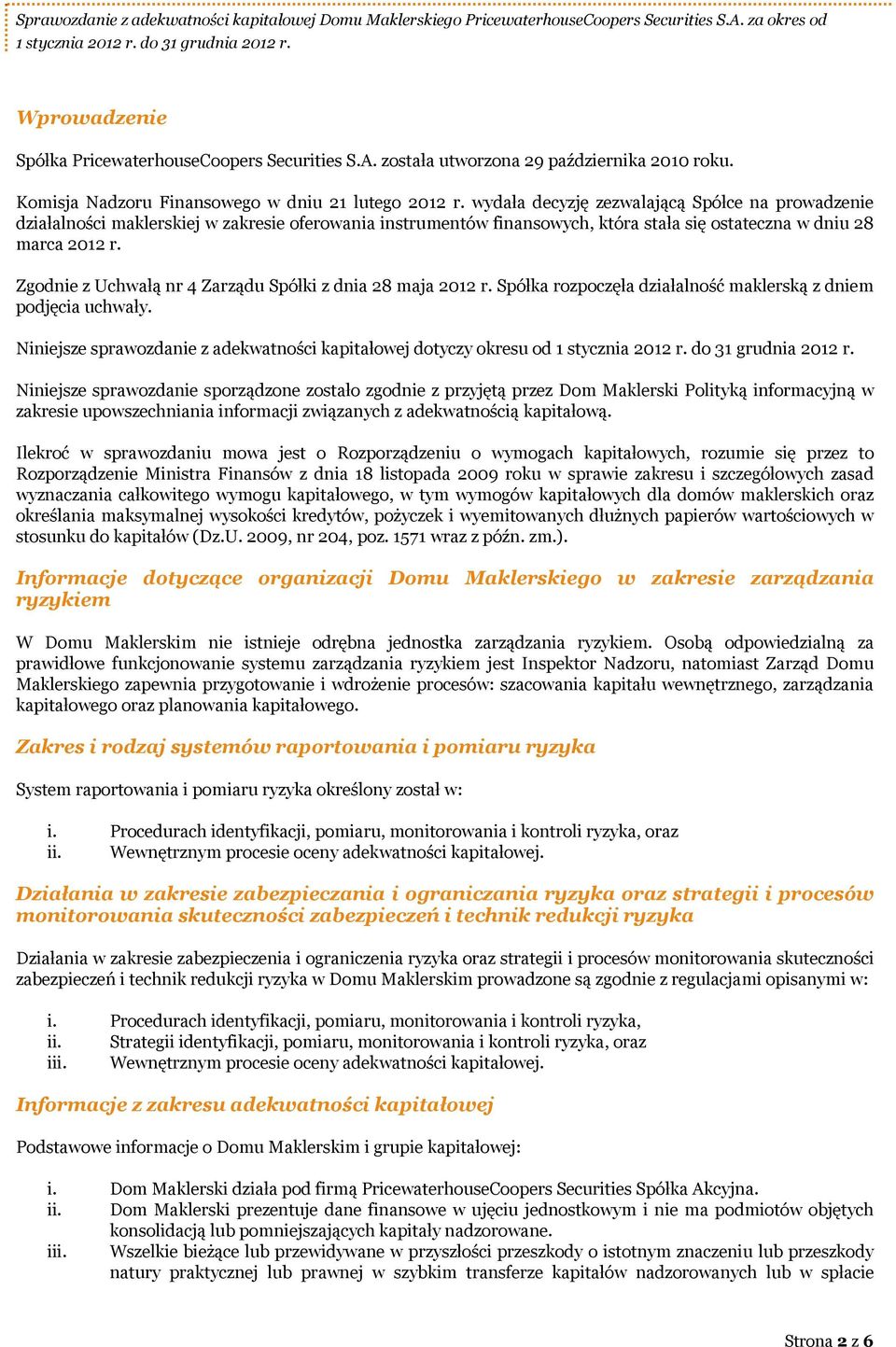 Sprawozdanie z adekwatności kapitałowej Domu Maklerskiego PricewaterhouseCoopers Securities S.A. za okres od 1 stycznia 2012 r. do 31 grudnia 2012 r.

Wprowadzenie

Spółka PricewaterhouseCoopers Securities S.A. została utworzona 29 października 2010 roku.

Komisja Nadzoru Finansowego w dniu 21 lutego 2012 r. wydała decyzję zezwalającą Spółce na prowadzenie działalności maklerskiej w zakresie oferowania instrumentów finansowych, która stała się ostateczna w dniu 28 marca 2012 r.

Zgodnie z Uchwałą nr 4 Zarządu Spółki z dnia 28 maja 2012 r. Spółka rozpoczęła działalność maklerską z dniem podjęcia uchwały.

Niniejsze sprawozdanie z adekwatności kapitałowej dotyczy okresu od 1 stycznia 2012 r. do 31 grudnia 2012 r.

Niniejsze sprawozdanie sporządzone zostało zgodnie z przyjętą przez Dom Maklerski Polityką informacyjną w zakresie upowszechniania informacji związanych z adekwatnością kapitałową.

Ilekroć w sprawozdaniu mowa jest o Rozporządzeniu o wymogach kapitałowych, rozumie się przez to Rozporządzenie Ministra Finansów z dnia 18 listopada 2009 roku w sprawie zakresu i szczegółowych zasad wyznaczania całkowitego wymogu kapitałowego, w tym wymogów kapitałowych dla domów maklerskich oraz określania maksymalnej wysokości kredytów, pożyczek i wyemitowanych dłużnych papierów wartościowych w stosunku do kapitałów (Dz.U. 2009, nr 204, poz. 1571 wraz z późn. zm.).

Informacje dotyczące organizacji Domu Maklerskiego w zakresie zarządzania ryzykiem

W Domu Maklerskim nie istnieje odrębna jednostka zarządzania ryzykiem. Osobą odpowiedzialną za prawidłowe funkcjonowanie systemu zarządzania ryzykiem jest Inspektor Nadzoru, natomiast Zarząd Domu Maklerskiego zapewnia przygotowanie i wdrożenie procesów: szacowania kapitału wewnętrznego, zarządzania kapitałowego oraz planowania kapitałowego.

Zakres i rodzaj systemów raportowania i pomiaru ryzyka

System raportowania i pomiaru ryzyka określony został w:

i. Procedurach identyfikacji, pomiaru, monitorowania i kontroli ryzyka, oraz
ii. Wewnętrznym procesie oceny adekwatności kapitałowej.

Działania w zakresie zabezpieczania i ograniczania ryzyka oraz strategii i procesów monitorowania skuteczności zabezpieczeń i technik redukcji ryzyka

Działania w zakresie zabezpieczenia i ograniczenia ryzyka oraz strategii i procesów monitorowania skuteczności zabezpieczeń i technik redukcji ryzyka w Domu Maklerskim prowadzone są zgodnie z regulacjami opisanymi w:

i. Procedurach identyfikacji, pomiaru, monitorowania i kontroli ryzyka,
ii. Strategii identyfikacji, pomiaru, monitorowania i kontroli ryzyka, oraz
iii. Wewnętrznym procesie oceny adekwatności kapitałowej.

Informacje z zakresu adekwatności kapitałowej

Podstawowe informacje o Domu Maklerskim i grupie kapitałowej:

i. Dom Maklerski działa pod firmą PricewaterhouseCoopers Securities Spółka Akcyjna.
ii. Dom Maklerski prezentuje dane finansowe w ujęciu jednostkowym i nie ma podmiotów objętych konsolidacją lub pomniejszających kapitały nadzorowane.
iii. Wszelkie bieżące lub przewidywane w przyszłości przeszkody o istotnym znaczeniu lub przeszkody natury praktycznej lub prawnej w szybkim transferze kapitałów nadzorowanych lub w spłacie

Strona 2 z 6